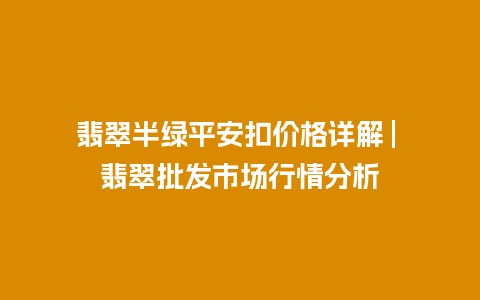 翡翠半绿平安扣价格详解 | 翡翠批发市场行情分析